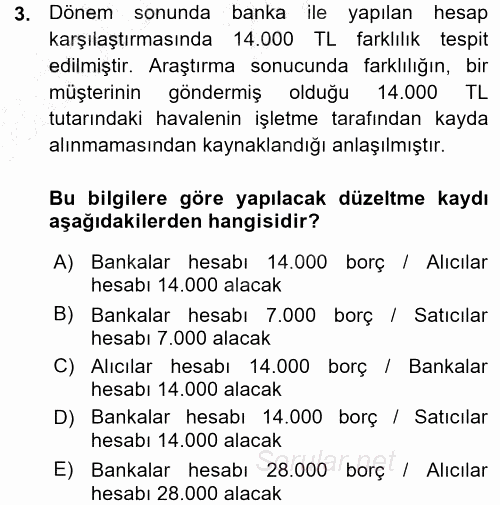 3. Dönem sonunda banka ile yapılan hesap karşılaştırmasında 14.000 TL farklılık tespit edilmiştir. Araştırma sonucunda farklılığın, bir müşterinin göndermiş olduğu 14.000 TL tutarındaki havalenin işletme tarafından kayda alınmamasından kaynaklandığı anlaşılmıştır.

Bu bilgilere göre yapılacak düzeltme kaydı aşağıdakilerden hangisidir?

A) Bankalar hesabı 14.000 borç / Alıcılar hesabı 14.000 alacak
B) Bankalar hesabı 7.000 borç / Satıcılar hesabı 7.000 alacak
C) Alıcılar hesabı 14.000 borç / Bankalar hesabı 14.000 alacak
D) Bankalar hesabı 14.000 borç / Satıcılar hesabı 14.000 alacak
E) Bankalar hesabı 28.000 borç / Alıcılar hesabı 28.000 alacak

Sorular.net